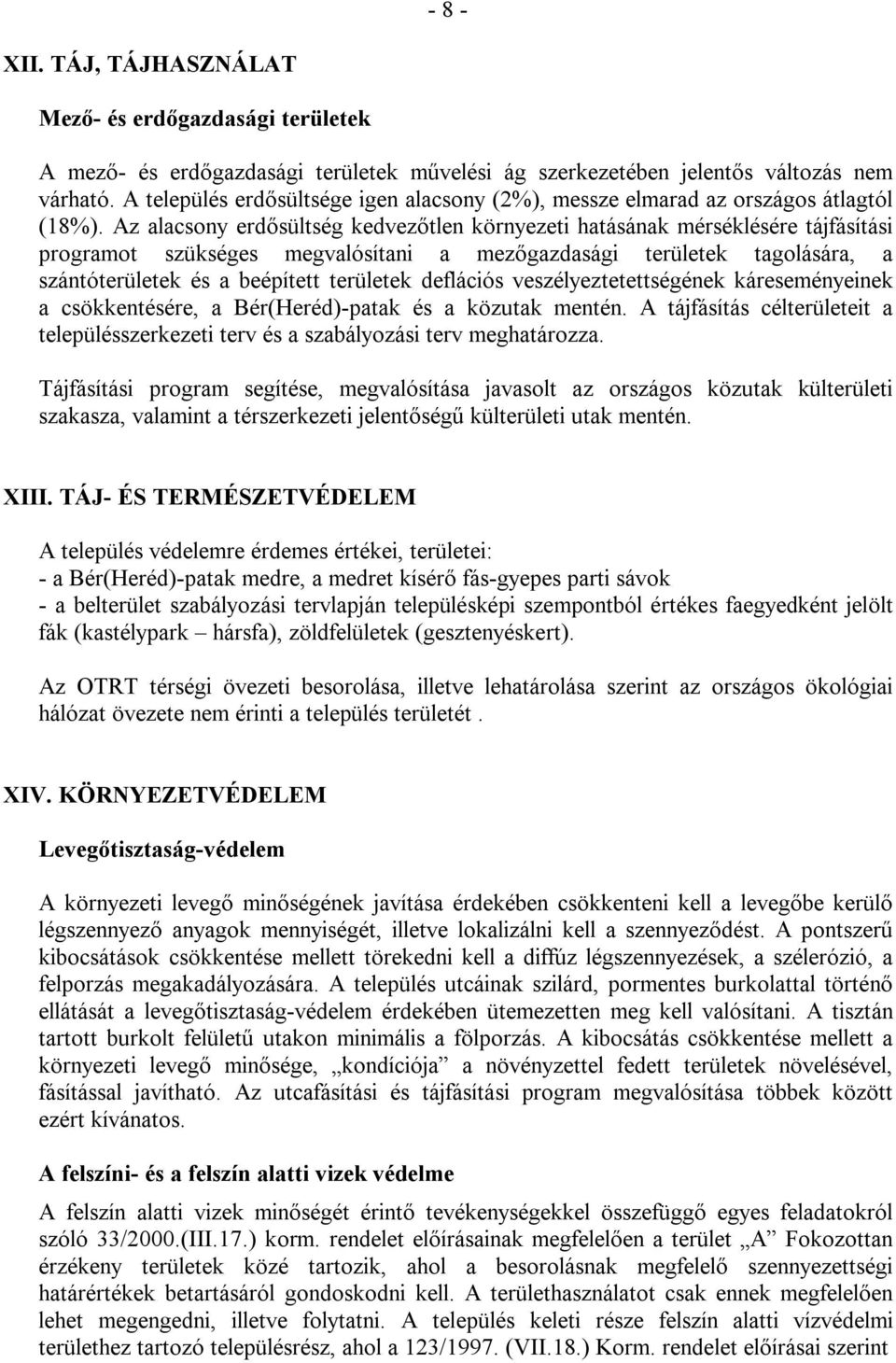 - 8 -

XII. TÁJ, TÁJHASZNÁLAT

Mező- és erdőgazdasági területek

A mező- és erdőgazdasági területek művelési ág szerkezetében jelentős változás nem várható. A település erdősültsége igen alacsony (2%), messze elmarad az országos átlagtól (18%). Az alacsony erdősültség kedvezőtlen környezeti hatásának mérséklésére tájfásítási programot szükséges megvalósítani a mezőgazdasági területek tagolására, a szántóterületek és a beépített területek deflációs veszélyeztetettségének káreseményeinek a csökkentésére, a Bér(Heréd)-patak és a közutak mentén. A tájfásítás célterületeit a településszerkezeti terv és a szabályozási terv meghatározza.

Tájfásítási program segítése, megvalósítása javasolt az országos közutak külterületi szakasza, valamint a térszerkezeti jelentőségű külterületi utak mentén.

XIII. TÁJ- ÉS TERMÉSZETVÉDELEM

A település védelemre érdemes értékei, területei:
- a Bér(Heréd)-patak medre, a medret kísérő fás-gyepes parti sávok
- a belterület szabályozási tervlapján településképi szempontból értékes faegyedként jelölt fák (kastélypark – hársfa), zöldfelületek (gesztenyéskert).

Az OTRT térségi övezeti besorolása, illetve lehatárolása szerint az országos ökológiai hálózat övezete nem érinti a település területét .

XIV. KÖRNYEZETVÉDELEM

Levegőtisztaság-védelem

A környezeti levegő minőségének javítása érdekében csökkenteni kell a levegőbe kerülő légszennyező anyagok mennyiségét, illetve lokalizálni kell a szennyeződést. A pontszerű kibocsátások csökkentése mellett törekedni kell a diffúz légszennyezések, a szélerózió, a felporzás megakadályozására. A település utcáinak szilárd, pormentes burkolattal történő ellátását a levegőtisztaság-védelem érdekében ütemezetten meg kell valósítani. A tisztán tartott burkolt felületű utakon minimális a fölporzás. A kibocsátás csökkentése mellett a környezeti levegő minősége, „kondíciója” a növényzettel fedett területek növelésével, fásítással javítható. Az utcafásítási és tájfásítási program megvalósítása többek között ezért kívánatos.

A felszíni- és a felszín alatti vizek védelme

A felszín alatti vizek minőségét érintő tevékenységekkel összefüggő egyes feladatokról szóló 33/2000.(III.17.) korm. rendelet előírásainak megfelelően a terület „A” Fokozottan érzékeny területek közé tartozik, ahol a besorolásnak megfelelő szennyezettségi határértékek betartásáról gondoskodni kell. A területhasználatot csak ennek megfelelően lehet megengedni, illetve folytatni. A település keleti része felszín alatti vízvédelmi területhez tartozó településrész, ahol a 123/1997. (VII.18.) Korm. rendelet előírásai szerint